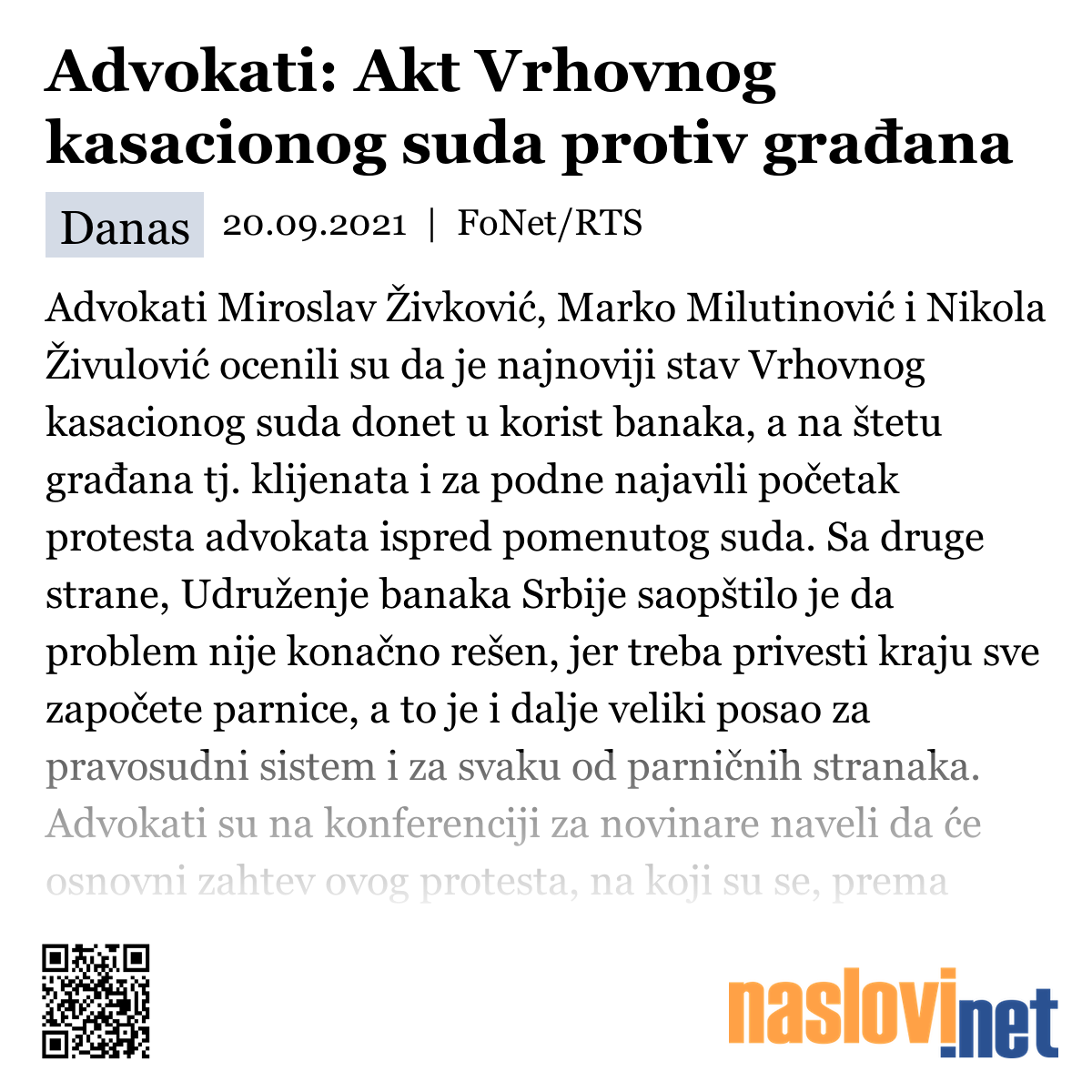 Advokati: Akt Vrhovnog kasacionog suda protiv građana

Danas 20.09.2021 | FoNet/RTS

Advokati Miroslav Živković, Marko Milutinović i Nikola Živulović ocenili su da je najnoviji stav Vrhovnog kasacionog suda donet u korist banaka, a na štetu građana tj. klijenata i za podne najavili početak protesta advokata ispred pomenutog suda. Sa druge strane, Udruženje banaka Srbije saopštilo je da problem nije konačno rešen, jer treba privesti kraju sve započete parnice, a to je i dalje veliki posao za pravosudni sistem i za svaku od parničnih stranaka. Advokati su na konferenciji za novinare naveli da će osnovni zahtev ovog protesta, na koji su se, prema

naslovi.net